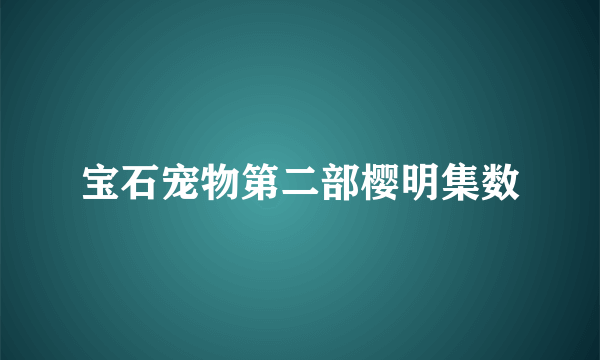 宝石宠物第二部樱明集数